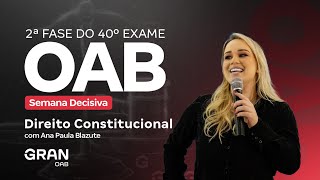 2ª FASE DO 40º EXAME

OAB

Semana Decisiva

Direito Constitucional

com Ana Paula Blazute

GRAN

OAB